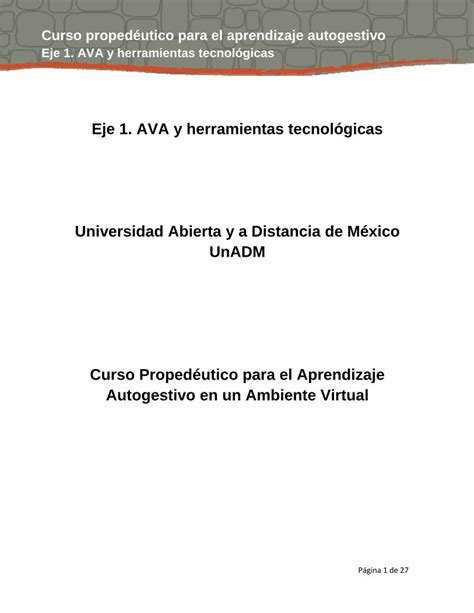 Curso propedéutico para el aprendizaje autogestivo
Eje 1. AVA y herramientas tecnológicas

Eje 1. AVA y herramientas tecnológicas

Universidad Abierta y a Distancia de México
UnADM

Curso Propedéutico para el Aprendizaje Autogestivo en un Ambiente Virtual

Página 1 de 27